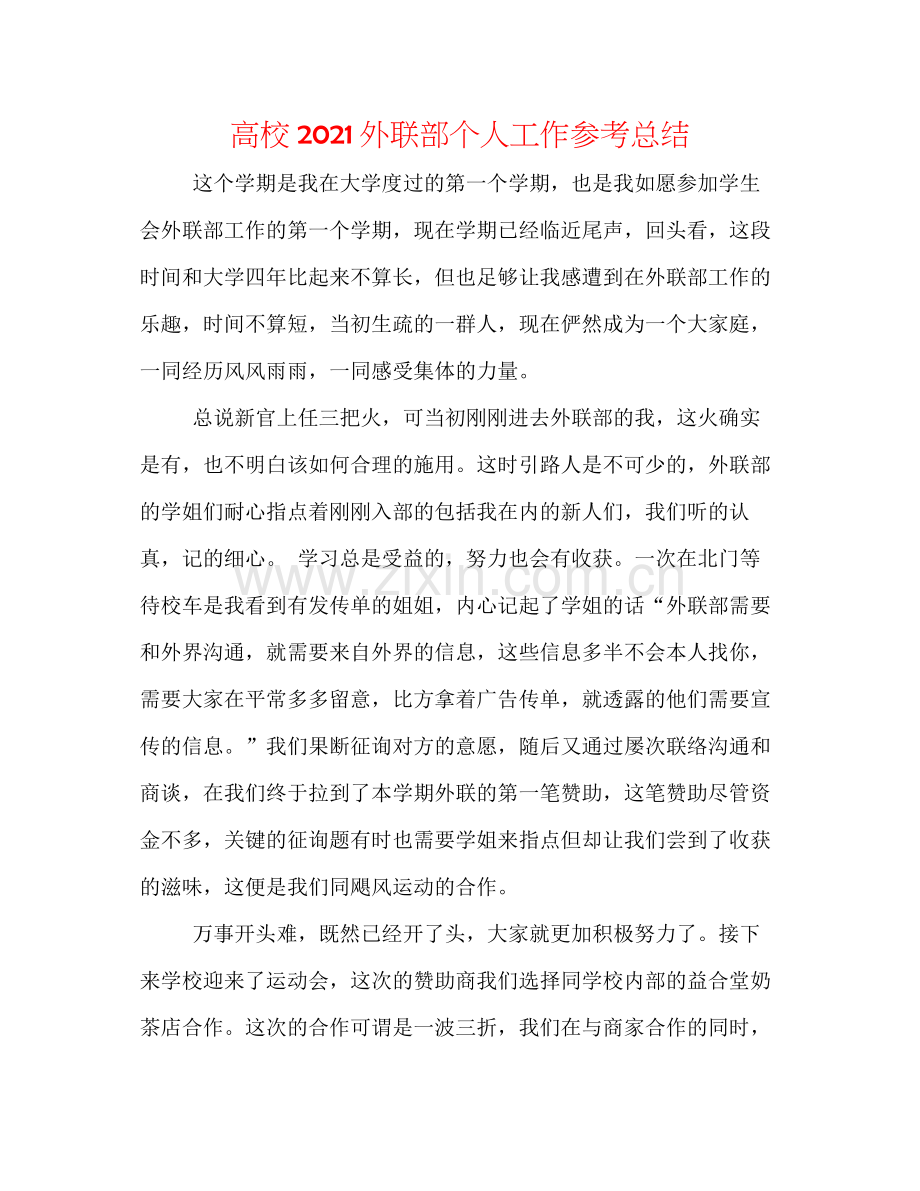 高校2021外联部个人工作参考总结

这个学期是我在大学度过的第一个学期，也是我如愿参加学生会外联部工作的第一个学期，现在学期已经临近尾声，回头看，这段时间和大学四年比起来不算长，但也足够让我感遭到在外联部工作的乐趣，时间不算短，当初生疏的一群人，现在俨然成为一个大家庭，一同经历风风雨雨，一同感受集体的力量。

总说新官上任三把火，可当初刚刚进去外联部的我，这火确实是有，也不明白该如何合理的施用。这时引路人是不可少的，外联部的学姐们耐心指点着刚刚入部的包括我在内的新人们，我们听的认真，记的细心。 学习总是受益的，努力也会有收获。一次在北门等待校车是我看到有发传单的姐姐，内心记起了学姐的话“外联部需要和外界沟通，就需要来自外界的信息，这些信息多半不会本人找你，需要大家在平常多多留意，比方拿着广告传单，就透露的他们需要宣传的信息。”我们果断征询对方的意愿，随后又通过屡次联络沟通和商谈，在我们终于拉到了本学期外联的第一笔赞助，这笔赞助尽管资金不多，关键的征询题有时也需要学姐来指点但却让我们尝到了收获的滋味，这便是我们同飓风运动的合作。

万事开头难，既然已经开了头，大家就更加积极努力了。接下来学校迎来了运动会，这次的赞助商我们选择同学校内部的益合堂奶茶店合作。这次的合作可谓是一波三折，我们在与商家合作的同时，

www.zixin.com.cn